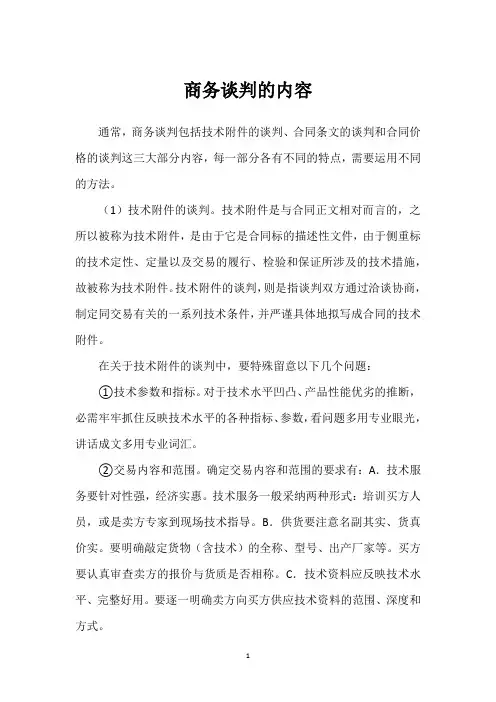 商务谈判的内容

通常，商务谈判包括技术附件的谈判、合同条文的谈判和合同价格的谈判这三大部分内容，每一部分各有不同的特点，需要运用不同的方法。

（1）技术附件的谈判。技术附件是与合同正文相对而言的，之所以被称为技术附件，是由于它是合同标的描述性文件，由于侧重标的技术定性、定量以及交易的履行、检验和保证所涉及的技术措施，故被称为技术附件。技术附件的谈判，则是指谈判双方通过洽谈协商，制定同交易有关的一系列技术条件，并严谨具体地拟写成合同的技术附件。

在关于技术附件的谈判中，要特殊留意以下几个问题：

①技术参数和指标。对于技术水平凹凸、产品性能优劣的推断，必需牢牢抓住反映技术水平的各种指标、参数，看问题多用专业眼光，讲话成文多用专业词汇。

②交易内容和范围。确定交易内容和范围的要求有：A．技术服务要针对性强，经济实惠。技术服务一般采纳两种形式：培训买方人员，或是卖方专家到现场技术指导。B．供货要注意名副其实、货真价实。要明确敲定货物（含技术）的全称、型号、出产厂家等。买方要认真审查卖方的报价与货质是否相称。C．技术资料应反映技术水平、完整好用。要逐一明确卖方向买方供应技术资料的范围、深度和方式。

1